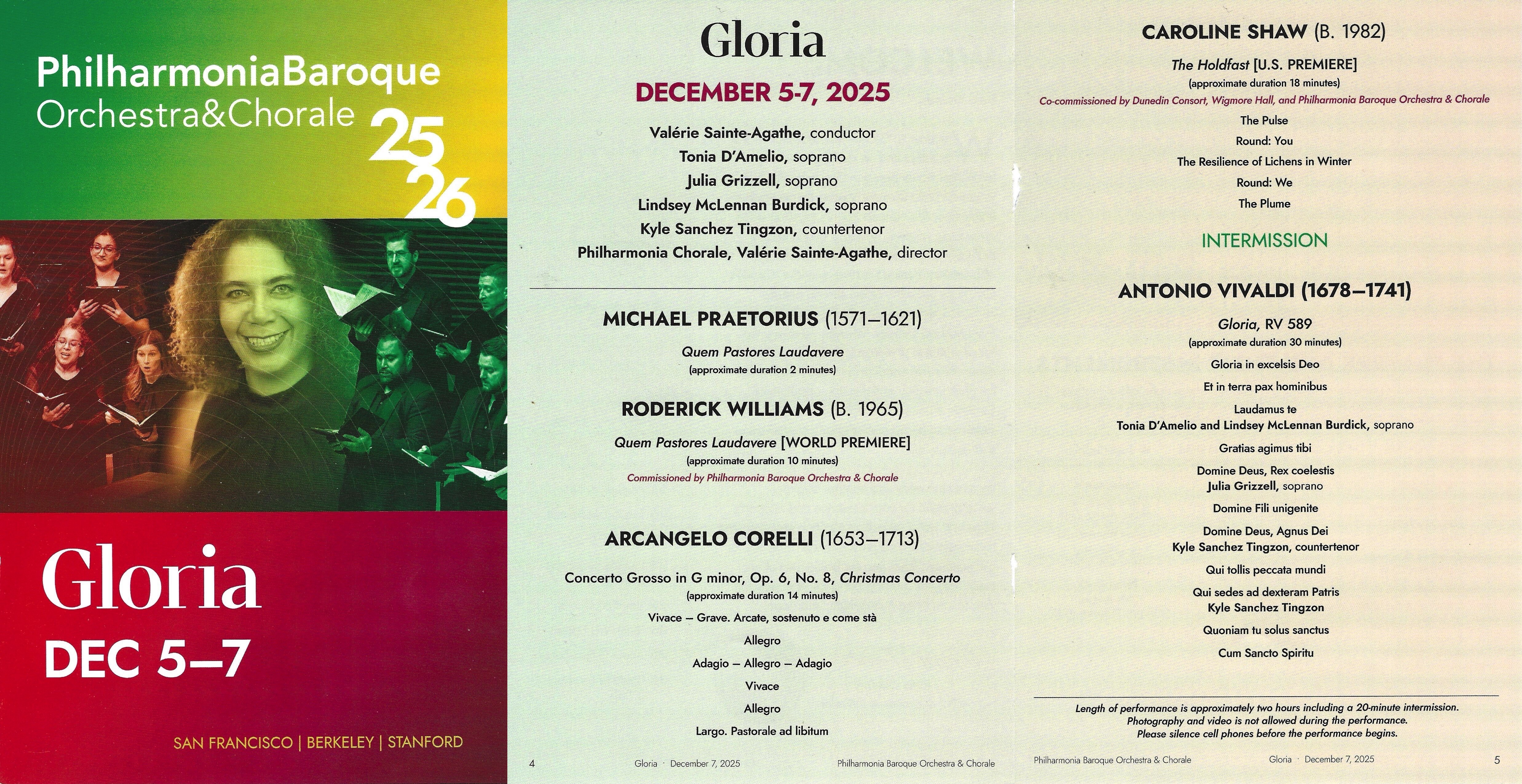 PhilharmoniaBaroque
Orchestra&Chorale

25
26

Gloria

DEC 5–7

SAN FRANCISCO | BERKELEY | STANFORD

Gloria

DECEMBER 5-7, 2025

Valérie Sainte-Agathe, conductor
Tonia D'Amelio, soprano
Julia Grizzell, soprano
Lindsey McLennan Burdick, soprano
Kyle Sanchez Tingzon, countertenor
Philharmonia Chorale, Valérie Sainte-Agathe, director

MICHAEL PRAETORIUS (1571–1621)

Quem Pastores Laudavere
(approximate duration 2 minutes)

RODERICK WILLIAMS (B. 1965)

Quem Pastores Laudavere [WORLD PREMIERE]
(approximate duration 10 minutes)
Commissioned by Philharmonia Baroque Orchestra & Chorale

ARCANGELO CORELLI (1653–1713)

Concerto Grosso in G minor, Op. 6, No. 8, Christmas Concerto
(approximate duration 14 minutes)
Vivace – Grave. Arcate, sostenuto e come stà
Allegro
Adagio – Allegro – Adagio
Vivace
Allegro
Largo. Pastorale ad libitum

4 Gloria · December 7, 2025 Philharmonia Baroque Orchestra & Chorale

CAROLINE SHAW (B. 1982)

The Holdfast [U.S. PREMIERE]
(approximate duration 18 minutes)
Co-commissioned by Dunedin Consort, Wigmore Hall, and Philharmonia Baroque Orchestra & Chorale
The Pulse
Round: You
The Resilience of Lichens in Winter
Round: We
The Plume

INTERMISSION

ANTONIO VIVALDI (1678–1741)

Gloria, RV 589
(approximate duration 30 minutes)
Gloria in excelsis Deo
Et in terra pax hominibus
Laudamus te
Tonia D'Amelio and Lindsey McLennan Burdick, soprano
Gratias agimus tibi
Domine Deus, Rex coelestis
Julia Grizzell, soprano
Domine Fili unigenite
Domine Deus, Agnus Dei
Kyle Sanchez Tingzon, countertenor
Qui tollis peccata mundi
Qui sedes ad dexteram Patris
Kyle Sanchez Tingzon
Quoniam tu solus sanctus
Cum Sancto Spiritu

Length of performance is approximately two hours including a 20-minute intermission.
Photography and video is not allowed during the performance.
Please silence cell phones before the performance begins.

Philharmonia Baroque Orchestra & Chorale Gloria · December 7, 2025 5